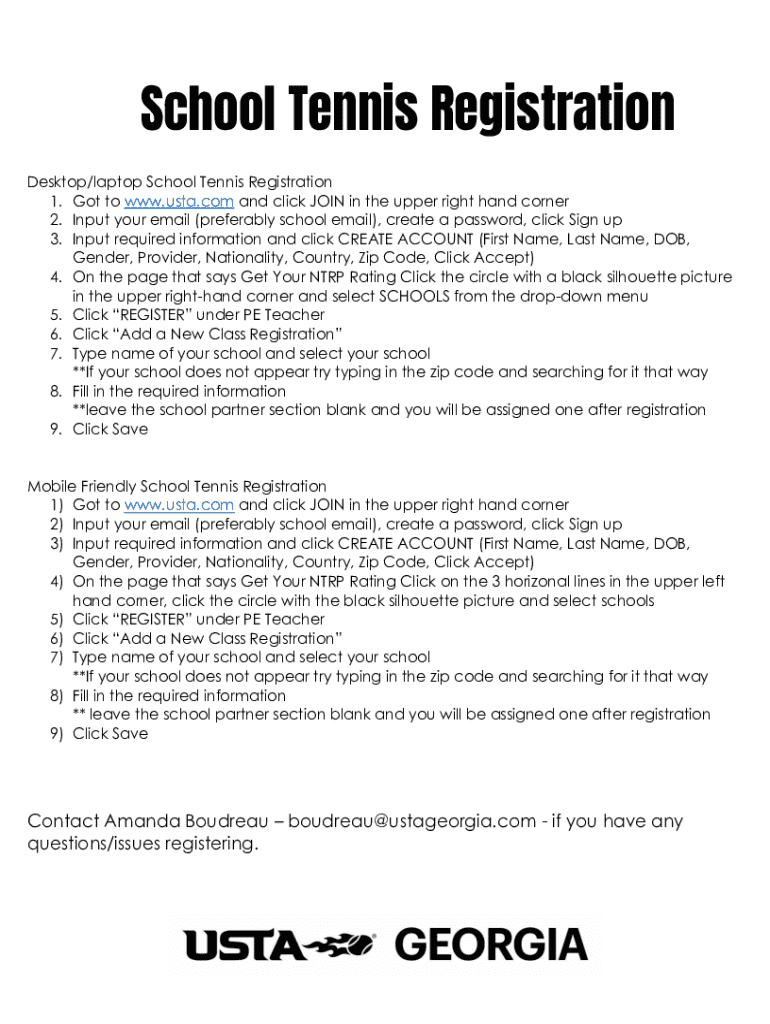 School Tennis Registration

Desktop/laptop School Tennis Registration
1. Got to www.usta.com and click JOIN in the upper right hand corner
2. Input your email (preferably school email), create a password, click Sign up
3. Input required information and click CREATE ACCOUNT (First Name, Last Name, DOB, Gender, Provider, Nationality, Country, Zip Code, Click Accept)
4. On the page that says Get Your NTRP Rating Click the circle with a black silhouette picture in the upper right-hand corner and select SCHOOLS from the drop-down menu
5. Click "REGISTER" under PE Teacher
6. Click "Add a New Class Registration"
7. Type name of your school and select your school
**If your school does not appear try typing in the zip code and searching for it that way
8. Fill in the required information
**leave the school partner section blank and you will be assigned one after registration
9. Click Save

Mobile Friendly School Tennis Registration
1) Got to www.usta.com and click JOIN in the upper right hand corner
2) Input your email (preferably school email), create a password, click Sign up
3) Input required information and click CREATE ACCOUNT (First Name, Last Name, DOB, Gender, Provider, Nationality, Country, Zip Code, Click Accept)
4) On the page that says Get Your NTRP Rating Click on the 3 horizonal lines in the upper left hand corner, click the circle with the black silhouette picture and select schools
5) Click "REGISTER" under PE Teacher
6) Click "Add a New Class Registration"
7) Type name of your school and select your school
**If your school does not appear try typing in the zip code and searching for it that way
8) Fill in the required information
** leave the school partner section blank and you will be assigned one after registration
9) Click Save

Contact Amanda Boudreau – boudreau@ustageorgia.com - if you have any questions/issues registering.

USTA GEORGIA